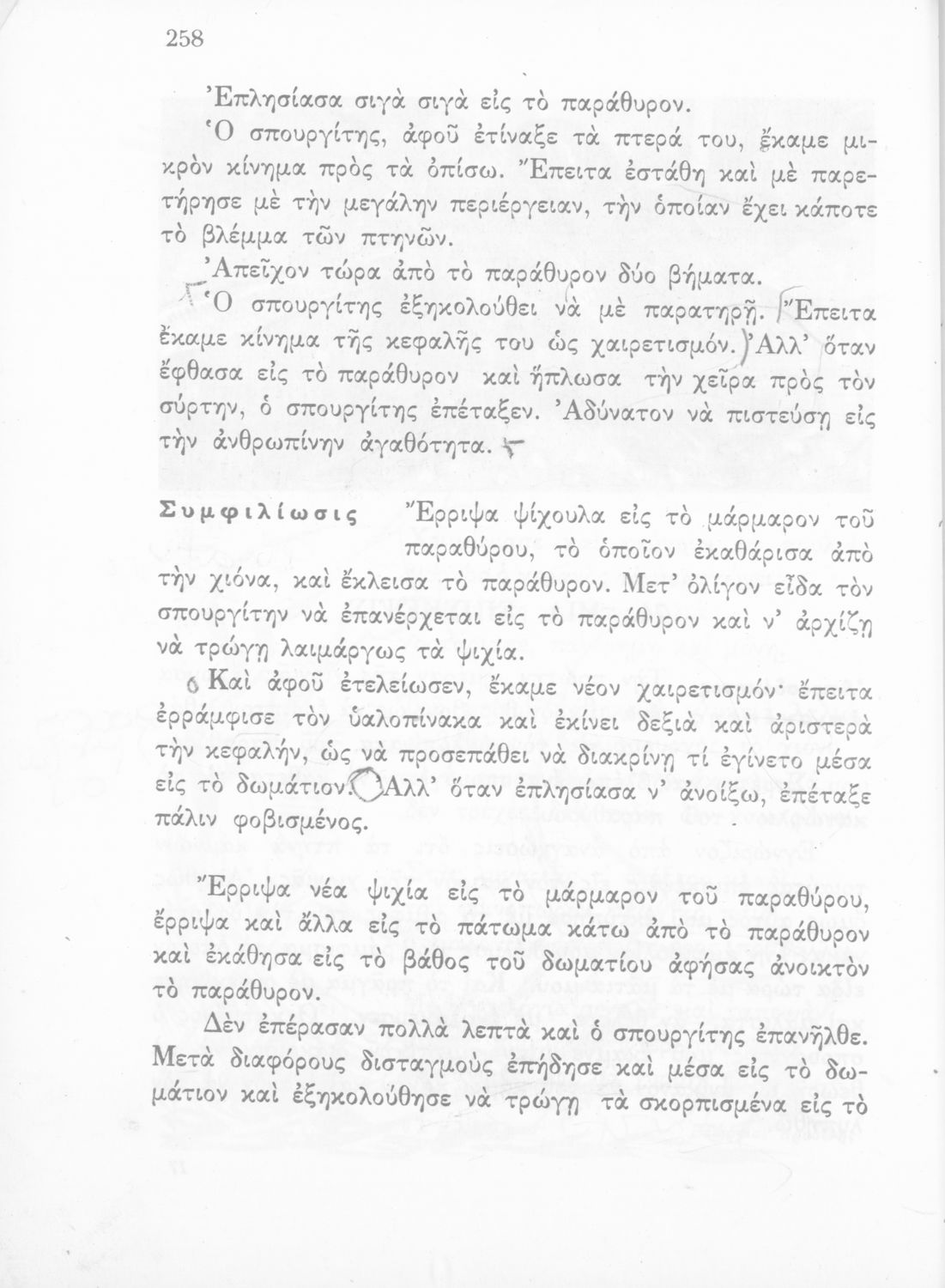 258

Ἐπλησίασα σιγὰ σιγὰ εἰς τὸ παράθυρον.

Ὁ σπουργίτης, ἀφοῦ ἐτίναξε τὰ πτερά του, ἔκαμε μικρὸν κίνημα πρὸς τὰ ὀπίσω. Ἔπειτα ἐστάθη καὶ μὲ παρετήρησε μὲ τὴν μεγάλην περιέργειαν, τὴν ὁποίαν ἔχει κάποτε τὸ βλέμμα τῶν πτηνῶν.

Ἀπεῖχον τώρα ἀπὸ τὸ παράθυρον δύο βήματα.

Ὁ σπουργίτης ἐξηκολούθει νὰ μὲ παρατηρῇ. Ἔπειτα ἔκαμε κίνημα τῆς κεφαλῆς του ὡς χαιρετισμόν. Ἀλλ' ὅταν ἔφθασα εἰς τὸ παράθυρον καὶ ἥπλωσα τὴν χεῖρα πρὸς τὸν σύρτην, ὁ σπουργίτης ἐπέταξεν. Ἀδύνατον νὰ πιστεύσῃ εἰς τὴν ἀνθρωπίνην ἀγαθότητα.

Συμφιλίωσις Ἔρριψα ψίχουλα εἰς τὸ μάρμαρον τοῦ παραθύρου, τὸ ὁποῖον ἐκαθάρισα ἀπὸ τὴν χιόνα, καὶ ἔκλεισα τὸ παράθυρον. Μετ' ὀλίγον εἶδα τὸν σπουργίτην νὰ ἐπανέρχεται εἰς τὸ παράθυρον καὶ ν' ἀρχίζῃ νὰ τρώγῃ λαιμάργως τὰ ψιχία.

Καὶ ἀφοῦ ἐτελείωσεν, ἔκαμε νέον χαιρετισμόν· ἔπειτα ἐρράμφισε τὸν ὑαλοπίνακα καὶ ἐκίνει δεξιὰ καὶ ἀριστερὰ τὴν κεφαλήν, ὡς νὰ προσεπάθει νὰ διακρίνῃ τί ἐγίνετο μέσα εἰς τὸ δωμάτιον. Ἀλλ' ὅταν ἐπλησίασα ν' ἀνοίξω, ἐπέταξε πάλιν φοβισμένος.

Ἔρριψα νέα ψιχία εἰς τὸ μάρμαρον τοῦ παραθύρου, ἔρριψα καὶ ἄλλα εἰς τὸ πάτωμα κάτω ἀπὸ τὸ παράθυρον καὶ ἐκάθησα εἰς τὸ βάθος τοῦ δωματίου ἀφήσας ἀνοικτὸν τὸ παράθυρον.

Δὲν ἐπέρασαν πολλὰ λεπτὰ καὶ ὁ σπουργίτης ἐπανῆλθε. Μετὰ διαφόρους δισταγμοὺς ἐπήδησε καὶ μέσα εἰς τὸ δωμάτιον καὶ ἐξηκολούθησε νὰ τρώγῃ τὰ σκορπισμένα εἰς τὸ